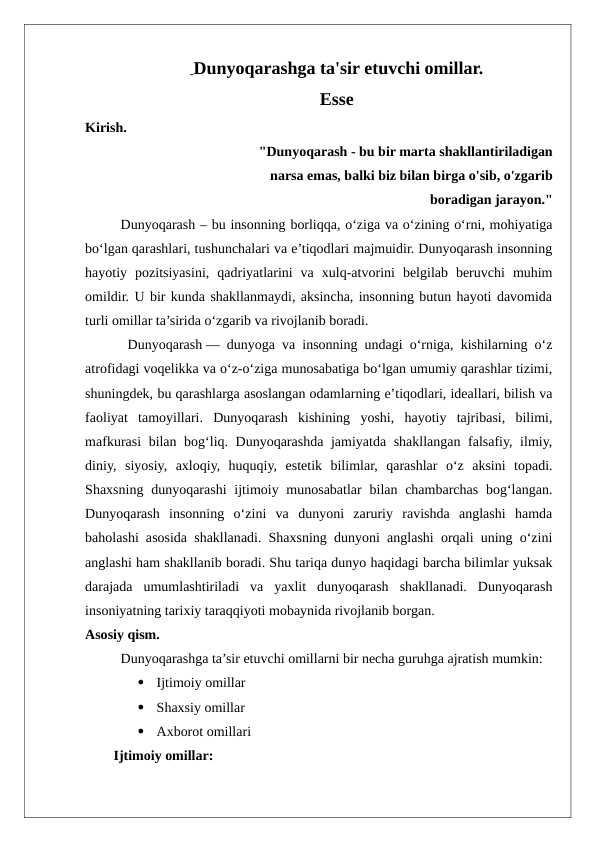 Dunyoqarashga ta'sir etuvchi omillar.

Esse

Kirish.

"Dunyoqarash - bu bir marta shakllantiriladigan narsa emas, balki biz bilan birga o'sib, o'zgarib boradigan jarayon."

Dunyoqarash – bu insonning borliqqa, o‘ziga va o‘zining o‘rni, mohiyatiga bo‘lgan qarashlari, tushunchalari va e’tiqodlari majmuidir. Dunyoqarash insonning hayotiy pozitsiyasini, qadriyatlarini va xulq-atvorini belgilab beruvchi muhim omildir. U bir kunda shakllanmaydi, aksincha, insonning butun hayoti davomida turli omillar ta’sirida o‘zgarib va rivojlanib boradi.

Dunyoqarash — dunyoga va insonning undagi o‘rniga, kishilarning o‘z atrofidagi voqelikka va o‘z-o‘ziga munosabatiga bo‘lgan umumiy qarashlar tizimi, shuningdek, bu qarashlarga asoslangan odamlarning e’tiqodlari, ideallari, bilish va faoliyat tamoyillari. Dunyoqarash kishining yoshi, hayotiy tajribasi, bilimi, mafkurasi bilan bog‘liq. Dunyoqarashda jamiyatda shakllangan falsafiy, ilmiy, diniy, siyosiy, axloqiy, huquqiy, estetik bilimlar, qarashlar o‘z aksini topadi. Shaxsning dunyoqarashi ijtimoiy munosabatlar bilan chambarchas bog‘langan. Dunyoqarash insonning o‘zini va dunyoni zaruriy ravishda anglashi hamda baholashi asosida shakllanadi. Shaxsning dunyoni anglashi orqali uning o‘zini anglashi ham shakllanib boradi. Shu tariqa dunyo haqidagi barcha bilimlar yuksak darajada umumlashtiriladi va yaxlit dunyoqarash shakllanadi. Dunyoqarash insoniyatning tarixiy taraqqiyoti mobaynida rivojlanib borgan.

Asosiy qism.

Dunyoqarashga ta’sir etuvchi omillarni bir necha guruhga ajratish mumkin:

• Ijtimoiy omillar
• Shaxsiy omillar
• Axborot omillari

Ijtimoiy omillar: